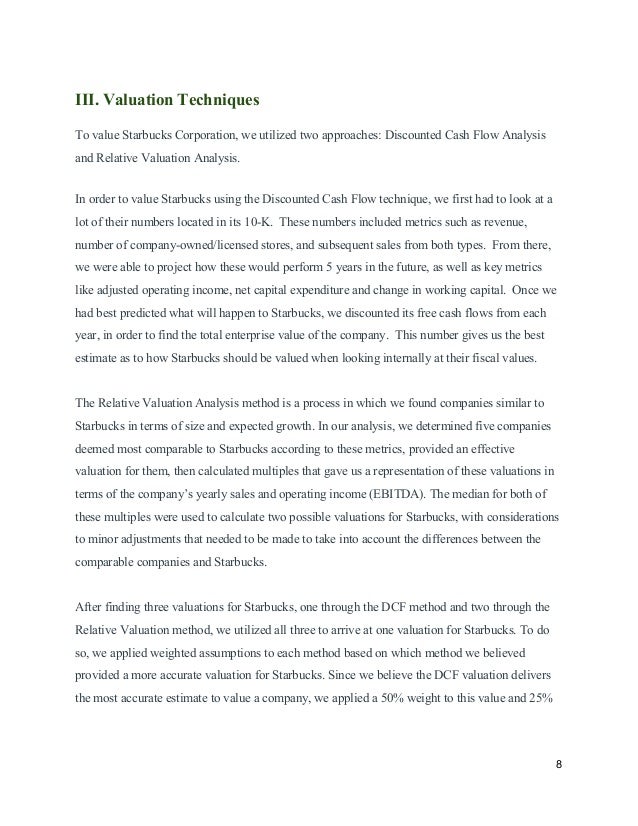 III. Valuation Techniques

To value Starbucks Corporation, we utilized two approaches: Discounted Cash Flow Analysis and Relative Valuation Analysis.

In order to value Starbucks using the Discounted Cash Flow technique, we first had to look at a lot of their numbers located in its 10-K. These numbers included metrics such as revenue, number of company-owned/licensed stores, and subsequent sales from both types. From there, we were able to project how these would perform 5 years in the future, as well as key metrics like adjusted operating income, net capital expenditure and change in working capital. Once we had best predicted what will happen to Starbucks, we discounted its free cash flows from each year, in order to find the total enterprise value of the company. This number gives us the best estimate as to how Starbucks should be valued when looking internally at their fiscal values.

The Relative Valuation Analysis method is a process in which we found companies similar to Starbucks in terms of size and expected growth. In our analysis, we determined five companies deemed most comparable to Starbucks according to these metrics, provided an effective valuation for them, then calculated multiples that gave us a representation of these valuations in terms of the company's yearly sales and operating income (EBITDA). The median for both of these multiples were used to calculate two possible valuations for Starbucks, with considerations to minor adjustments that needed to be made to take into account the differences between the comparable companies and Starbucks.

After finding three valuations for Starbucks, one through the DCF method and two through the Relative Valuation method, we utilized all three to arrive at one valuation for Starbucks. To do so, we applied weighted assumptions to each method based on which method we believed provided a more accurate valuation for Starbucks. Since we believe the DCF valuation delivers the most accurate estimate to value a company, we applied a 50% weight to this value and 25%

8